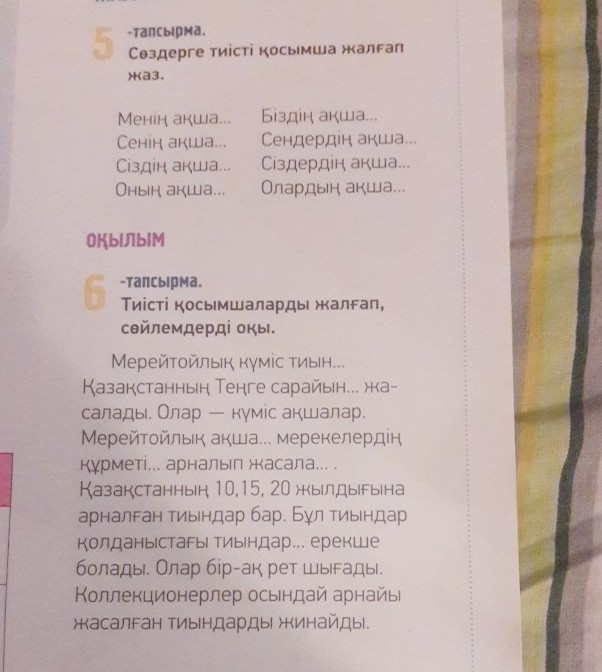 5 -тапсырма.
Сөздерге тиісті қосымша жалғап жаз.

Менің ақша...
Сенің ақша...
Сіздің ақша...
Оның ақша...

Біздің ақша...
Сендердің ақша...
Сіздердің ақша...
Олардың ақша...

ОҚЫЛЫМ

6 -тапсырма.
Тиісті қосымшаларды жалғап, сөйлемдерді оқы.

Мерейтойлық күміс тиын... Қазақстанның Теңге сарайын... жасалады. Олар — күміс ақшалар. Мерейтойлық ақша... мерекелердің құрметі... арналып жасала... . Қазақстанның 10,15, 20 жылдығына арналған тиындар бар. Бұл тиындар қолданыстағы тиындар... ерекше болады. Олар бір-ақ рет шығады. Коллекционерлер осындай арнайы жасалған тиындарды жинайды.